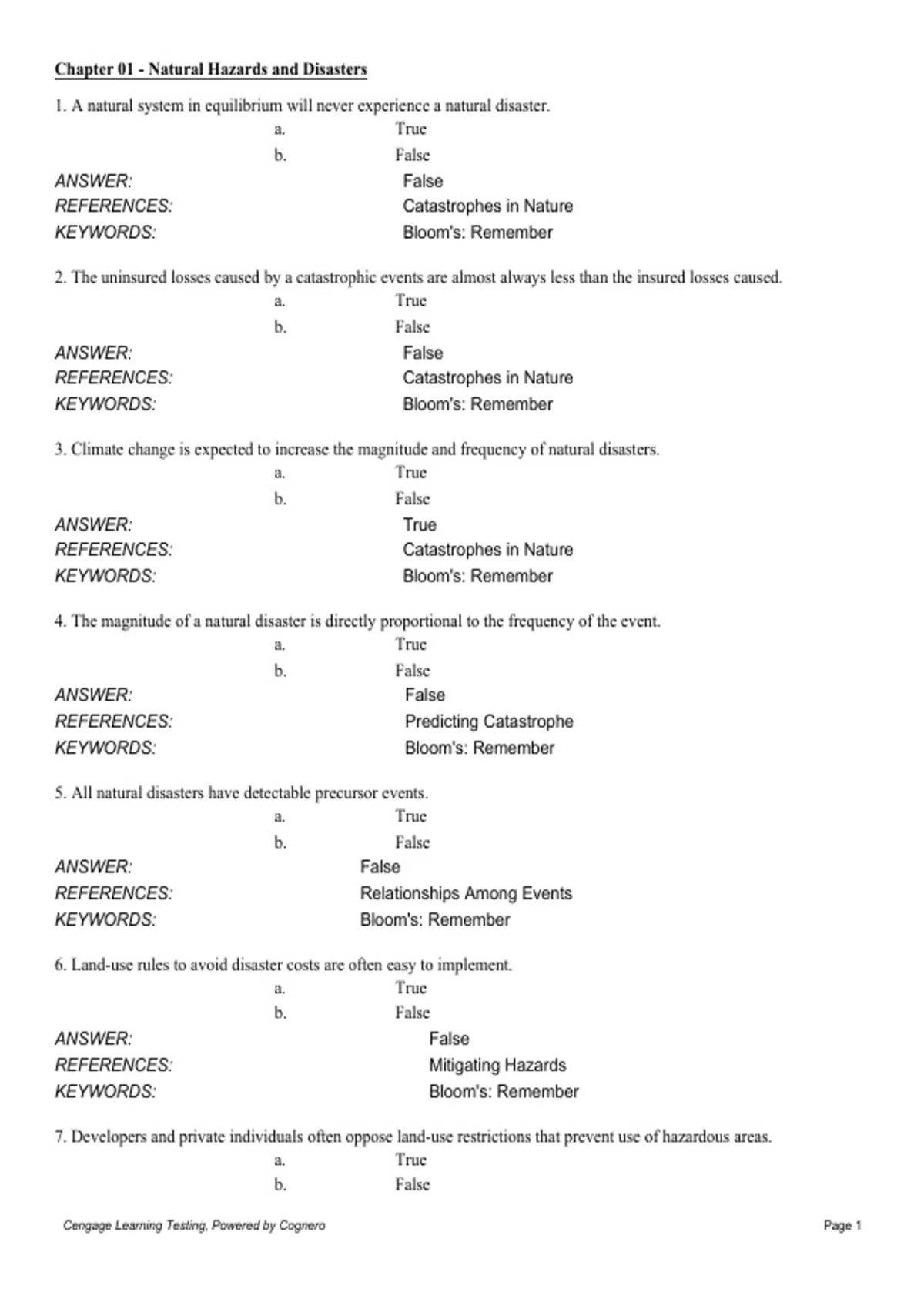 Chapter 01 - Natural Hazards and Disasters

1. A natural system in equilibrium will never experience a natural disaster.

a. True

b. False

ANSWER: False
REFERENCES: Catastrophes in Nature
KEYWORDS: Bloom's: Remember

2. The uninsured losses caused by a catastrophic events are almost always less than the insured losses caused.

a. True

b. False

ANSWER: False
REFERENCES: Catastrophes in Nature
KEYWORDS: Bloom's: Remember

3. Climate change is expected to increase the magnitude and frequency of natural disasters.

a. True

b. False

ANSWER: True
REFERENCES: Catastrophes in Nature
KEYWORDS: Bloom's: Remember

4. The magnitude of a natural disaster is directly proportional to the frequency of the event.

a. True

b. False

ANSWER: False
REFERENCES: Predicting Catastrophe
KEYWORDS: Bloom's: Remember

5. All natural disasters have detectable precursor events.

a. True

b. False

ANSWER: False
REFERENCES: Relationships Among Events
KEYWORDS: Bloom's: Remember

6. Land-use rules to avoid disaster costs are often easy to implement.

a. True

b. False

ANSWER: False
REFERENCES: Mitigating Hazards
KEYWORDS: Bloom's: Remember

7. Developers and private individuals often oppose land-use restrictions that prevent use of hazardous areas.

a. True

b. False

Cengage Learning Testing, Powered by Cognero

Page 1